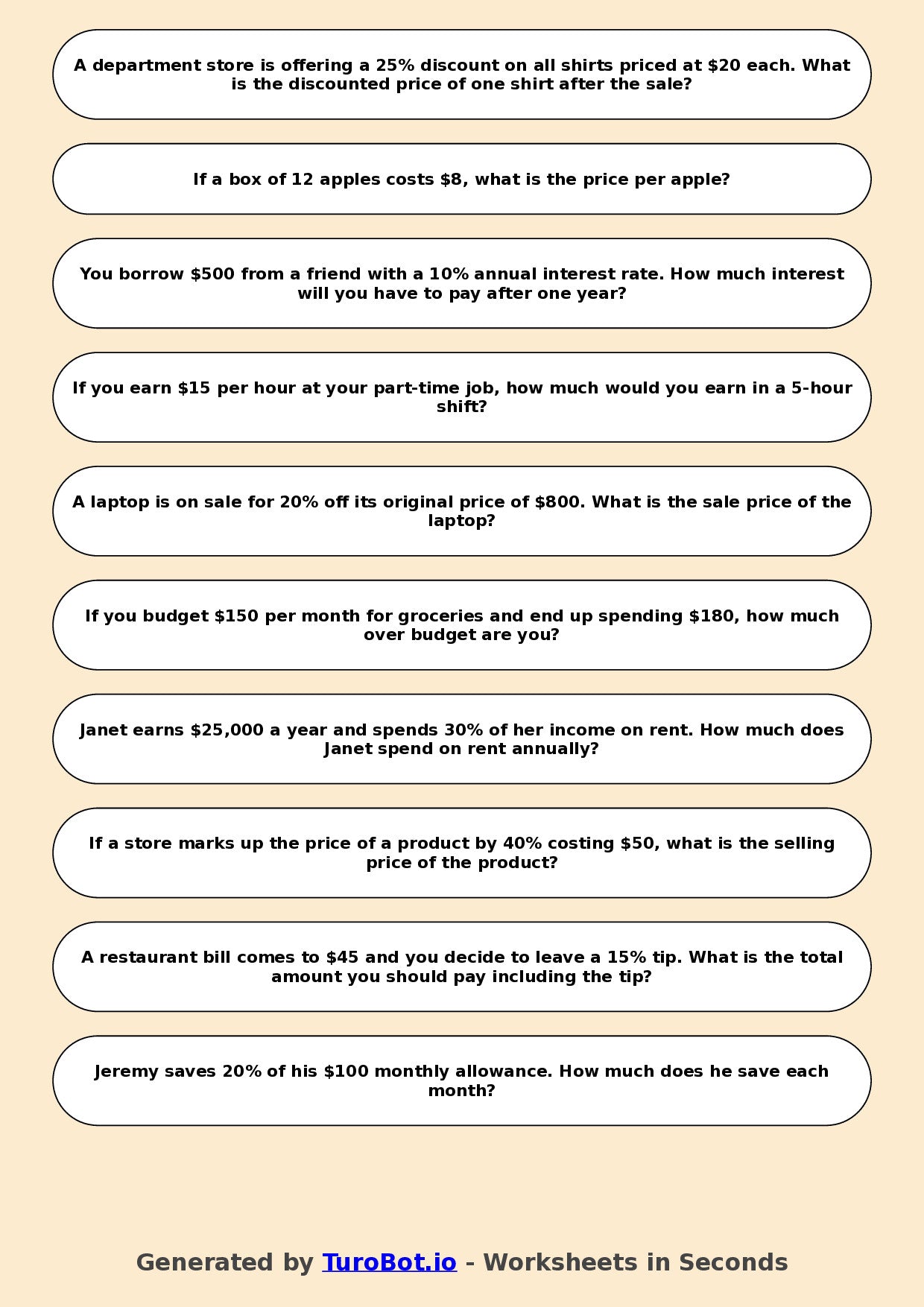 A department store is offering a 25% discount on all shirts priced at $20 each. What is the discounted price of one shirt after the sale?

If a box of 12 apples costs $8, what is the price per apple?

You borrow $500 from a friend with a 10% annual interest rate. How much interest will you have to pay after one year?

If you earn $15 per hour at your part-time job, how much would you earn in a 5-hour shift?

A laptop is on sale for 20% off its original price of $800. What is the sale price of the laptop?

If you budget $150 per month for groceries and end up spending $180, how much over budget are you?

Janet earns $25,000 a year and spends 30% of her income on rent. How much does Janet spend on rent annually?

If a store marks up the price of a product by 40% costing $50, what is the selling price of the product?

A restaurant bill comes to $45 and you decide to leave a 15% tip. What is the total amount you should pay including the tip?

Jeremy saves 20% of his $100 monthly allowance. How much does he save each month?

Generated by TuroBot.io - Worksheets in Seconds